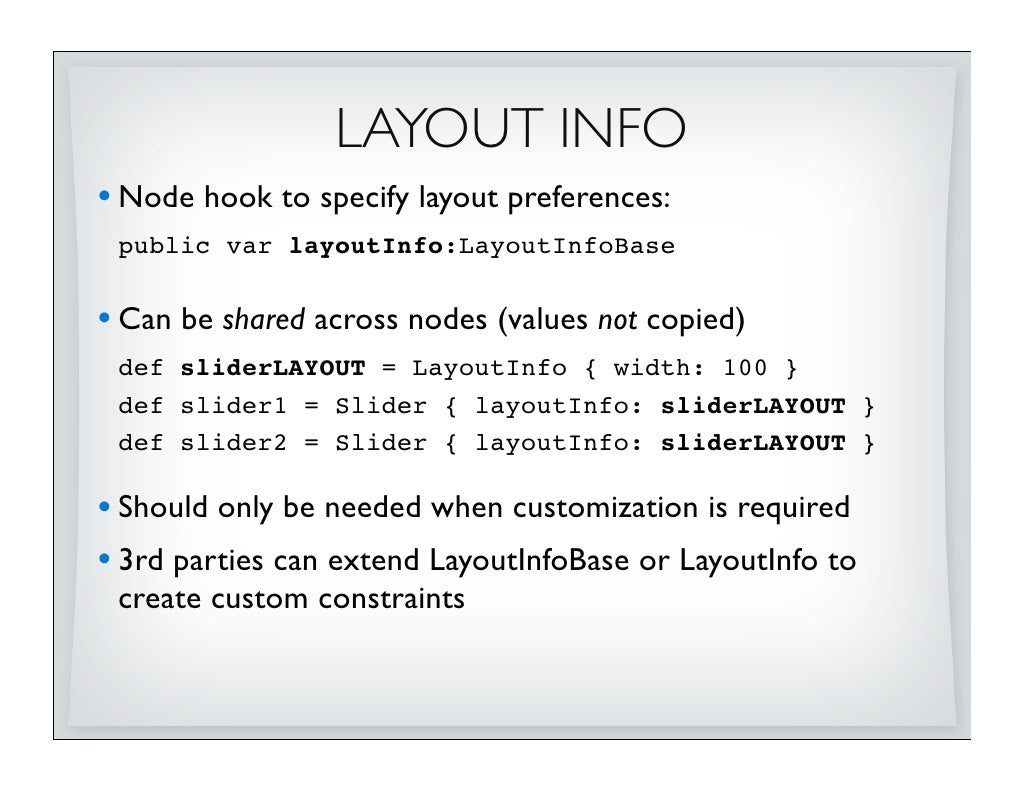 LAYOUT INFO

• Node hook to specify layout preferences:

public var layoutInfo:LayoutInfoBase

• Can be shared across nodes (values not copied)

def sliderLAYOUT = LayoutInfo { width: 100 }
def slider1 = Slider { layoutInfo: sliderLAYOUT }
def slider2 = Slider { layoutInfo: sliderLAYOUT }

• Should only be needed when customization is required

• 3rd parties can extend LayoutInfoBase or LayoutInfo to create custom constraints